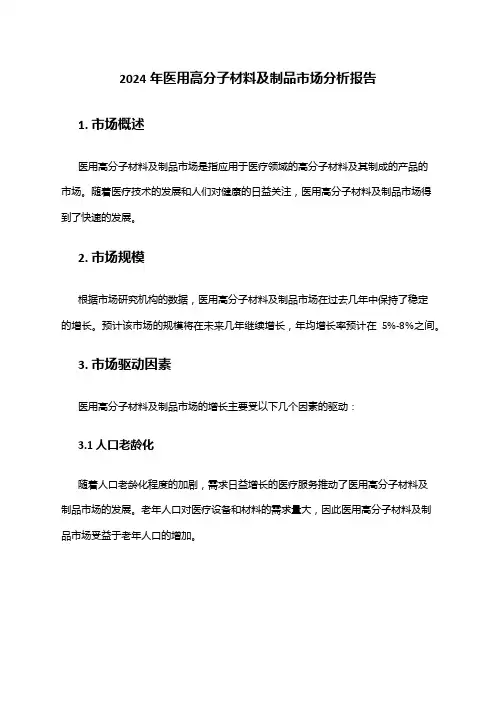 2024 年医用高分子材料及制品市场分析报告

1. 市场概述

医用高分子材料及制品市场是指应用于医疗领域的高分子材料及其制成的产品的市场。随着医疗技术的发展和人们对健康的日益关注，医用高分子材料及制品市场得到了快速的发展。

2. 市场规模

根据市场研究机构的数据，医用高分子材料及制品市场在过去几年中保持了稳定的增长。预计该市场的规模将在未来几年继续增长，年均增长率预计在 5%-8%之间。

3. 市场驱动因素

医用高分子材料及制品市场的增长主要受以下几个因素的驱动：

3.1 人口老龄化

随着人口老龄化程度的加剧，需求日益增长的医疗服务推动了医用高分子材料及制品市场的发展。老年人口对医疗设备和材料的需求量大，因此医用高分子材料及制品市场受益于老年人口的增加。